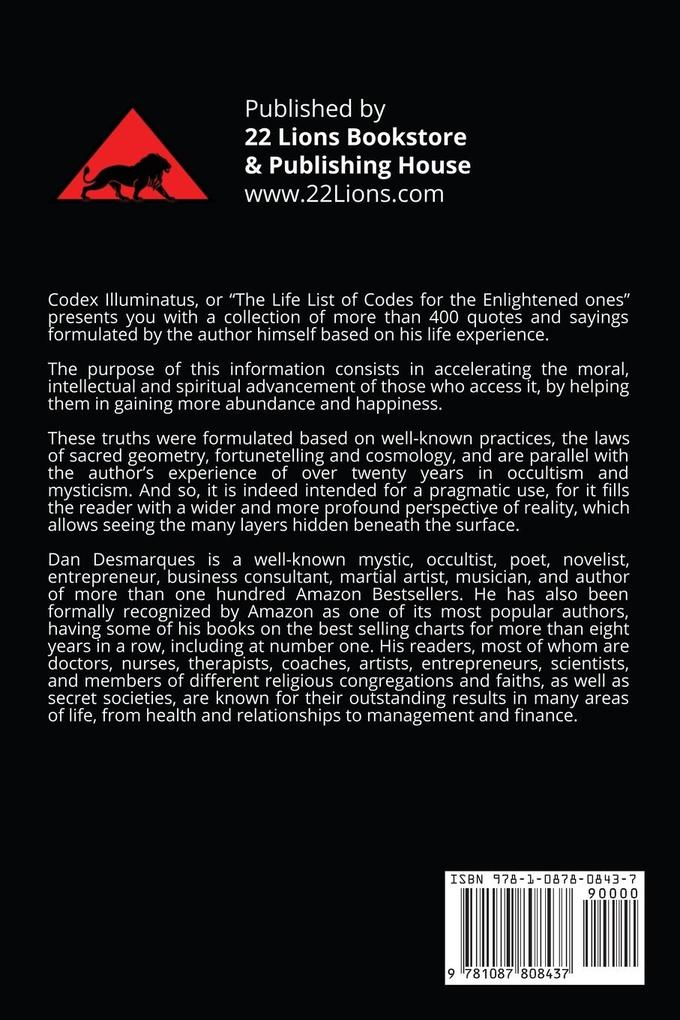 Published by
22 Lions Bookstore
& Publishing House
www.22Lions.com

Codex Illuminatus, or “The Life List of Codes for the Enlightened ones” presents you with a collection of more than 400 quotes and sayings formulated by the author himself based on his life experience.

The purpose of this information consists in accelerating the moral, intellectual and spiritual advancement of those who access it, by helping them in gaining more abundance and happiness.

These truths were formulated based on well-known practices, the laws of sacred geometry, fortunetelling and cosmology, and are parallel with the author’s experience of over twenty years in occultism and mysticism. And so, it is indeed intended for a pragmatic use, for it fills the reader with a wider and more profound perspective of reality, which allows seeing the many layers hidden beneath the surface.

Dan Desmarques is a well-known mystic, occultist, poet, novelist, entrepreneur, business consultant, martial artist, musician, and author of more than one hundred Amazon Bestsellers. He has also been formally recognized by Amazon as one of its most popular authors, having some of his books on the best selling charts for more than eight years in a row, including at number one. His readers, most of whom are doctors, nurses, therapists, coaches, artists, entrepreneurs, scientists, and members of different religious congregations and faiths, as well as secret societies, are known for their outstanding results in many areas of life, from health and relationships to management and finance.

ISBN 978-1-0878-0843-7
90000
9 781087 808437